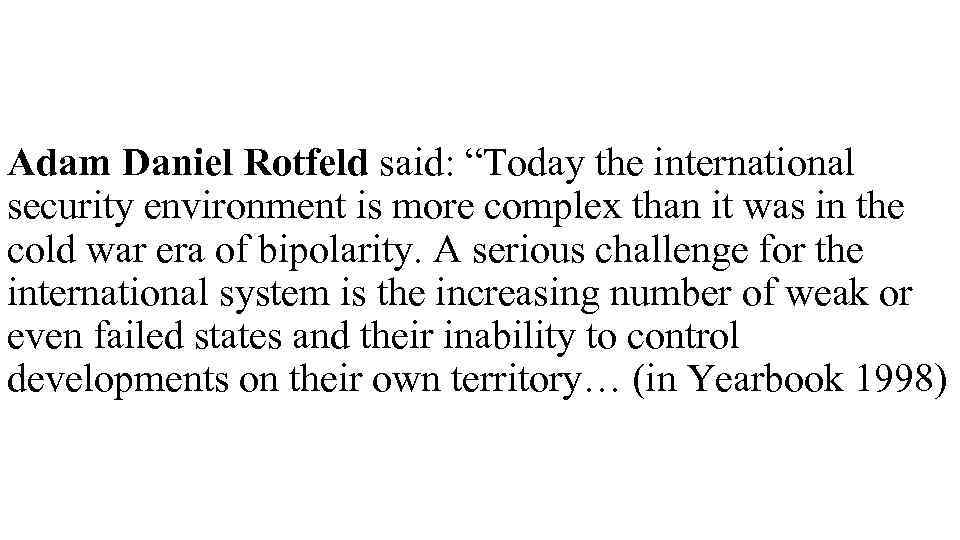 Adam Daniel Rotfeld said: "Today the international security environment is more complex than it was in the cold war era of bipolarity. A serious challenge for the international system is the increasing number of weak or even failed states and their inability to control developments on their own territory… (in Yearbook 1998)